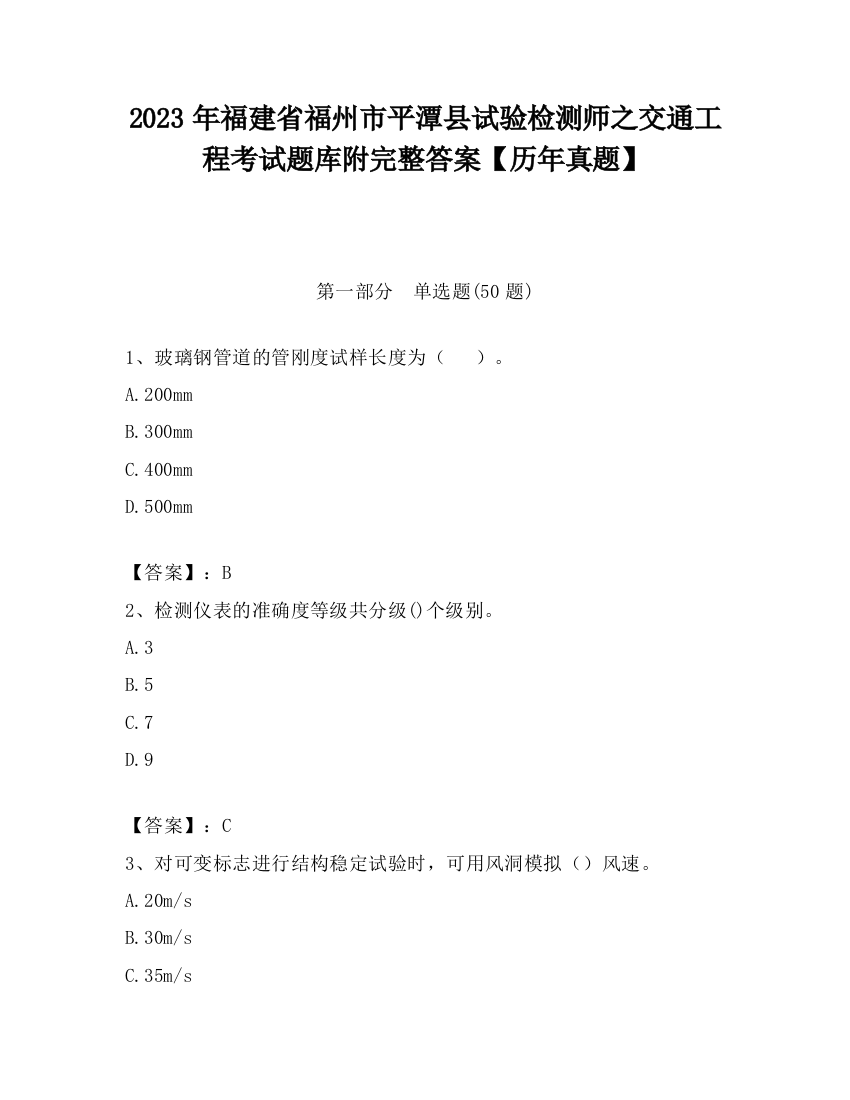 2023 年福建省福州市平潭县试验检测师之交通工程考试题库附完整答案【历年真题】

第一部分　单选题(50 题)

1、玻璃钢管道的管刚度试样长度为（　　）。

A.200mm

B.300mm

C.400mm

D.500mm

【答案】：B

2、检测仪表的准确度等级共分级()个级别。

A.3

B.5

C.7

D.9

【答案】：C

3、对可变标志进行结构稳定试验时，可用风洞模拟（）风速。

A.20m/s

B.30m/s

C.35m/s